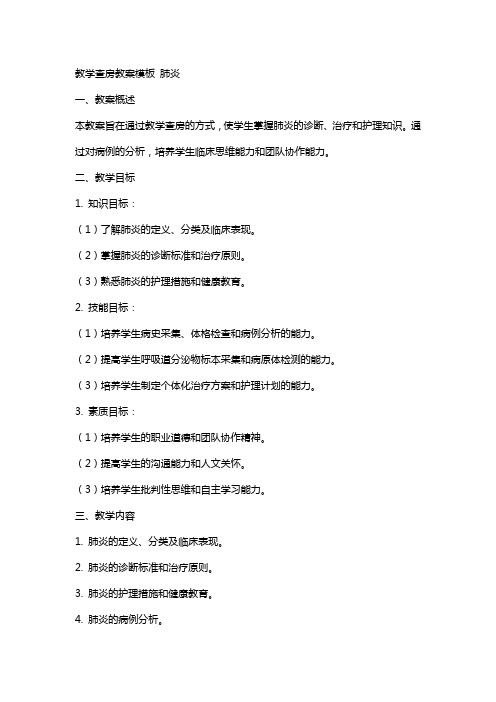 教学查房教案模板 肺炎

一、教案概述

本教案旨在通过教学查房的方式，使学生掌握肺炎的诊断、治疗和护理知识。通过对病例的分析，培养学生临床思维能力和团队协作能力。

二、教学目标

1. 知识目标：

（1）了解肺炎的定义、分类及临床表现。

（2）掌握肺炎的诊断标准和治疗原则。

（3）熟悉肺炎的护理措施和健康教育。

2. 技能目标：

（1）培养学生病史采集、体格检查和病例分析的能力。

（2）提高学生呼吸道分泌物标本采集和病原体检测的能力。

（3）培养学生制定个体化治疗方案和护理计划的能力。

3. 素质目标：

（1）培养学生的职业道德和团队协作精神。

（2）提高学生的沟通能力和人文关怀。

（3）培养学生批判性思维和自主学习能力。

三、教学内容

1. 肺炎的定义、分类及临床表现。

2. 肺炎的诊断标准和治疗原则。

3. 肺炎的护理措施和健康教育。

4. 肺炎的病例分析。